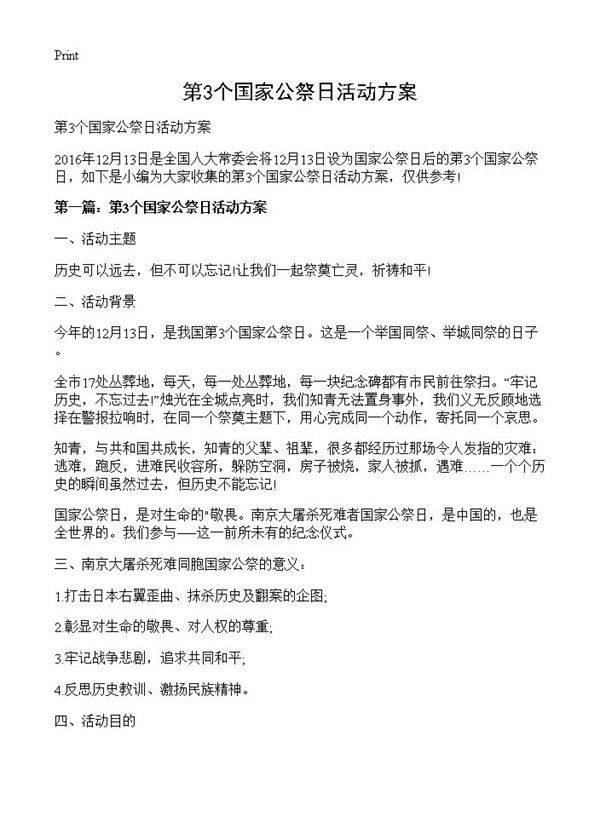 Print

第3个国家公祭日活动方案

第3个国家公祭日活动方案

2016年12月13日是全国人大常委会将12月13日设为国家公祭日后的第3个国家公祭日，如下是小编为大家收集的第3个国家公祭日活动方案，仅供参考！

第一篇：第3个国家公祭日活动方案

一、活动主题

历史可以远去，但不可以忘记!让我们一起祭奠亡灵，祈祷和平!

二、活动背景

今年的12月13日，是我国第3个国家公祭日。这是一个举国同祭、举城同祭的日子。

全市17处丛葬地，每天，每一处丛葬地，每一块纪念碑都有市民前往祭扫。“牢记历史，不忘过去!”烛光在全城点亮时，我们知青无法置身事外，我们义无反顾地选择在警报拉响时，在同一个祭奠主题下，用心完成同一个动作，寄托同一个哀思。

知青，与共和国共成长，知青的父辈、祖辈，很多都经历过那场令人发指的灾难：逃难，跑反，进难民收容所，躲防空洞，房子被烧，家人被抓，遇难……一个个历史的瞬间虽然过去，但历史不能忘记!

国家公祭日，是对生命的"敬畏。南京大屠杀死难者国家公祭日，是中国的，也是全世界的。我们参与——这一前所未有的纪念仪式。

三、南京大屠杀死难同胞国家公祭的意义：

1.打击日本右翼歪曲、抹杀历史及翻案的企图;

2.彰显对生命的敬畏、对人权的尊重;

3.牢记战争悲剧，追求共同和平;

4.反思历史教训、激扬民族精神。

四、活动目的